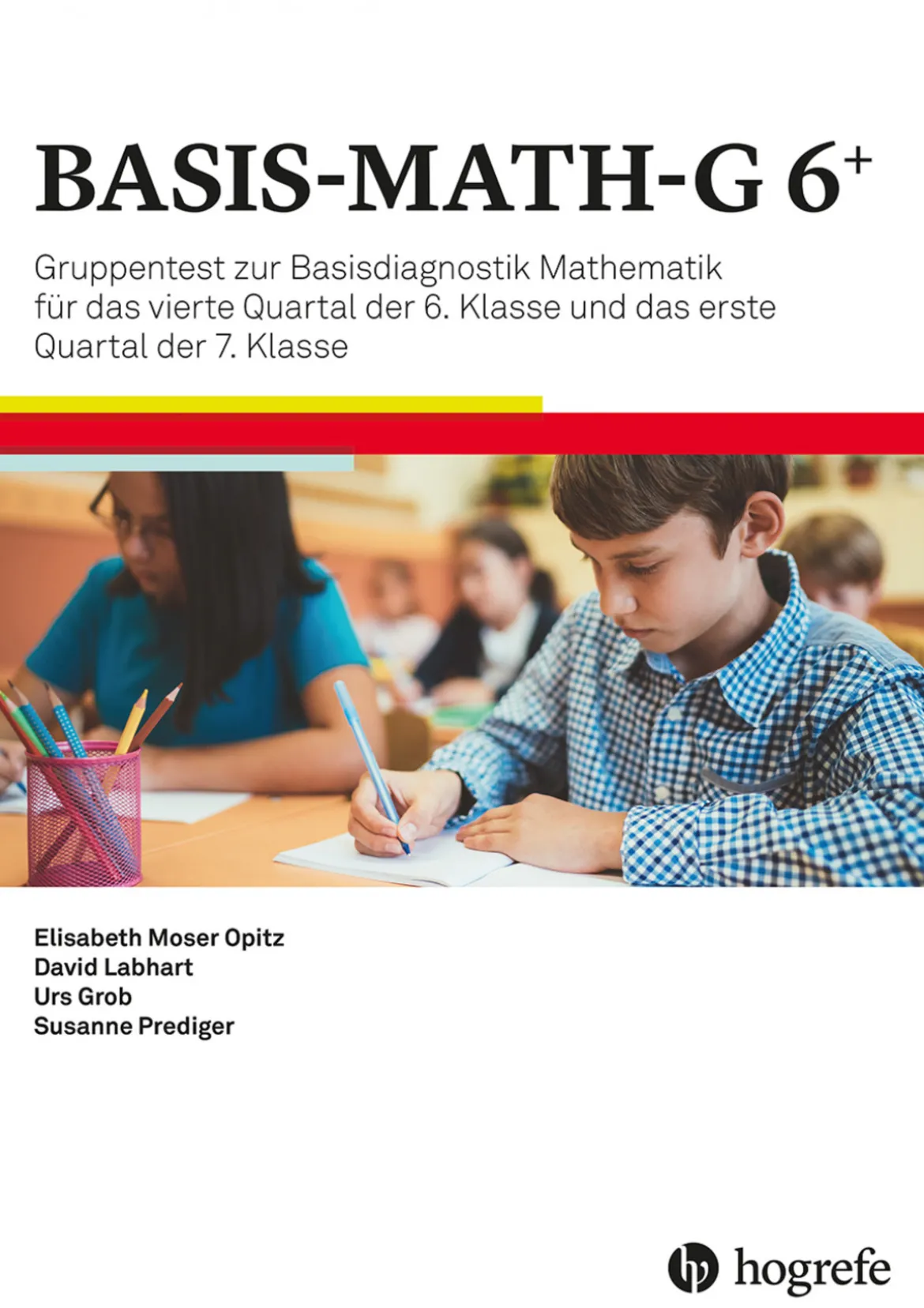 BASIS-MATH-G 6$^+$

Gruppentest zur Basisdiagnostik Mathematik für das vierte Quartal der 6. Klasse und das erste Quartal der 7. Klasse

Elisabeth Moser Opitz
David Labhart
Urs Grob
Susanne Prediger

hogrefe